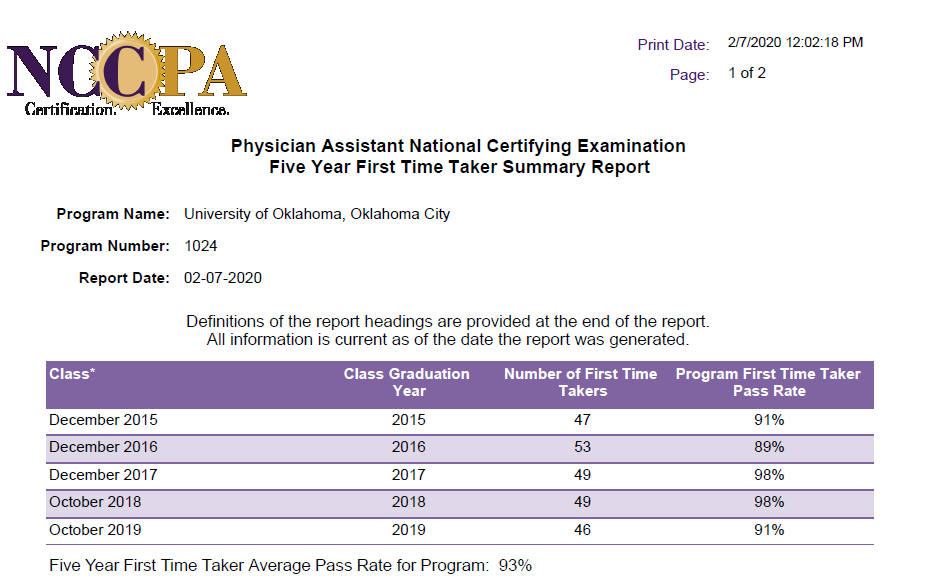 NCCPA
Certification. Excellence.

Print Date: 2/7/2020 12:02:18 PM
Page: 1 of 2

Physician Assistant National Certifying Examination
Five Year First Time Taker Summary Report

Program Name: University of Oklahoma, Oklahoma City

Program Number: 1024

Report Date: 02-07-2020

Definitions of the report headings are provided at the end of the report.
All information is current as of the date the report was generated.

| Class* | Class Graduation Year | Number of First Time Takers | Program First Time Taker Pass Rate |
|---|---|---|---|
| December 2015 | 2015 | 47 | 91% |
| December 2016 | 2016 | 53 | 89% |
| December 2017 | 2017 | 49 | 98% |
| October 2018 | 2018 | 49 | 98% |
| October 2019 | 2019 | 46 | 91% |

Five Year First Time Taker Average Pass Rate for Program: 93%